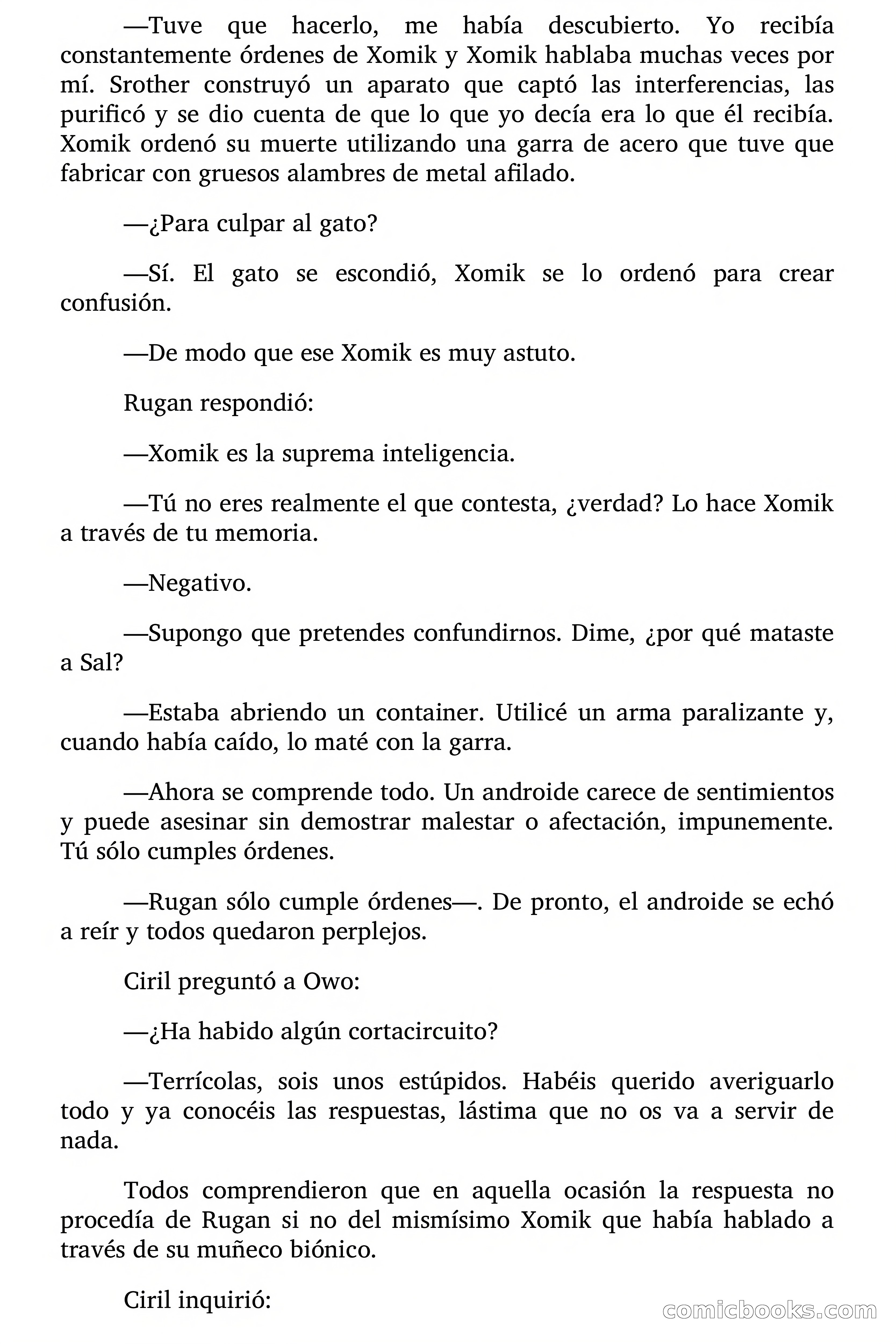 —Tuve que hacerlo, me había descubierto. Yo recibía constantemente órdenes de Xomik y Xomik hablaba muchas veces por mí. Srother construyó un aparato que captó las interferencias, las purificó y se dio cuenta de que lo que yo decía era lo que él recibía. Xomik ordenó su muerte utilizando una garra de acero que tuve que fabricar con gruesos alambres de metal afilado.

—¿Para culpar al gato?

—Sí. El gato se escondió, Xomik se lo ordenó para crear confusión.

—De modo que ese Xomik es muy astuto.

Rugan respondió:

—Xomik es la suprema inteligencia.

—Tú no eres realmente el que contesta, ¿verdad? Lo hace Xomik a través de tu memoria.

—Negativo.

—Supongo que pretendes confundirnos. Dime, ¿por qué mataste a Sal?

—Estaba abriendo un container. Utilicé un arma paralizante y, cuando había caído, lo maté con la garra.

—Ahora se comprende todo. Un androide carece de sentimientos y puede asesinar sin demostrar malestar o afectación, impunemente. Tú sólo cumples órdenes.

—Rugan sólo cumple órdenes—. De pronto, el androide se echó a reír y todos quedaron perplejos.

Ciril preguntó a Owo:

—¿Ha habido algún cortacircuito?

—Terrícolas, sois unos estúpidos. Habéis querido averiguarlo todo y ya conocéis las respuestas, lástima que no os va a servir de nada.

Todos comprendieron que en aquella ocasión la respuesta no procedía de Rugan si no del mismísimo Xomik que había hablado a través de su muñeco biónico.

Ciril inquirió:

comicbooks.com